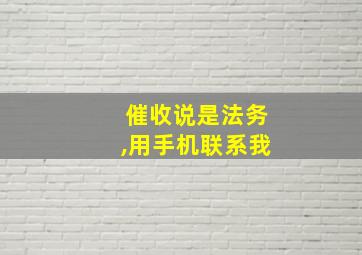 催收说是法务
,用手机联系我